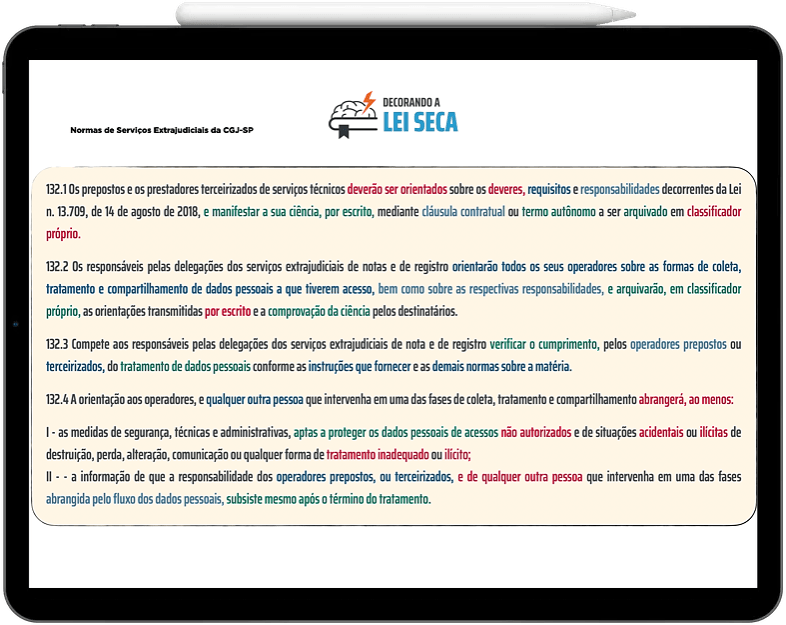 Normas de Serviços Extrajudiciais da CGJ-SP

DECORANDO A
LEI SECA

132.1 Os prepostos e os prestadores terceirizados de serviços técnicos deverão ser orientados sobre os deveres, requisitos e responsabilidades decorrentes da Lei n. 13.709, de 14 de agosto de 2018, e manifestar a sua ciência, por escrito, mediante cláusula contratual ou termo autônomo a ser arquivado em classificador próprio.

132.2 Os responsáveis pelas delegações dos serviços extrajudiciais de notas e de registro orientarão todos os seus operadores sobre as formas de coleta, tratamento e compartilhamento de dados pessoais a que tiverem acesso, bem como sobre as respectivas responsabilidades, e arquivarão, em classificador próprio, as orientações transmitidas por escrito e a comprovação da ciência pelos destinatários.

132.3 Compete aos responsáveis pelas delegações dos serviços extrajudiciais de nota e de registro verificar o cumprimento, pelos operadores prepostos ou terceirizados, do tratamento de dados pessoais conforme as instruções que fornecer e as demais normas sobre a matéria.

132.4 A orientação aos operadores, e qualquer outra pessoa que intervenha em uma das fases de coleta, tratamento e compartilhamento abrangerá, ao menos:

I - as medidas de segurança, técnicas e administrativas, aptas a proteger os dados pessoais de acessos não autorizados e de situações acidentais ou ilícitas de destruição, perda, alteração, comunicação ou qualquer forma de tratamento inadequado ou ilícito;
II - - a informação de que a responsabilidade dos operadores prepostos, ou terceirizados, e de qualquer outra pessoa que intervenha em uma das fases abrangida pelo fluxo dos dados pessoais, subsiste mesmo após o término do tratamento.